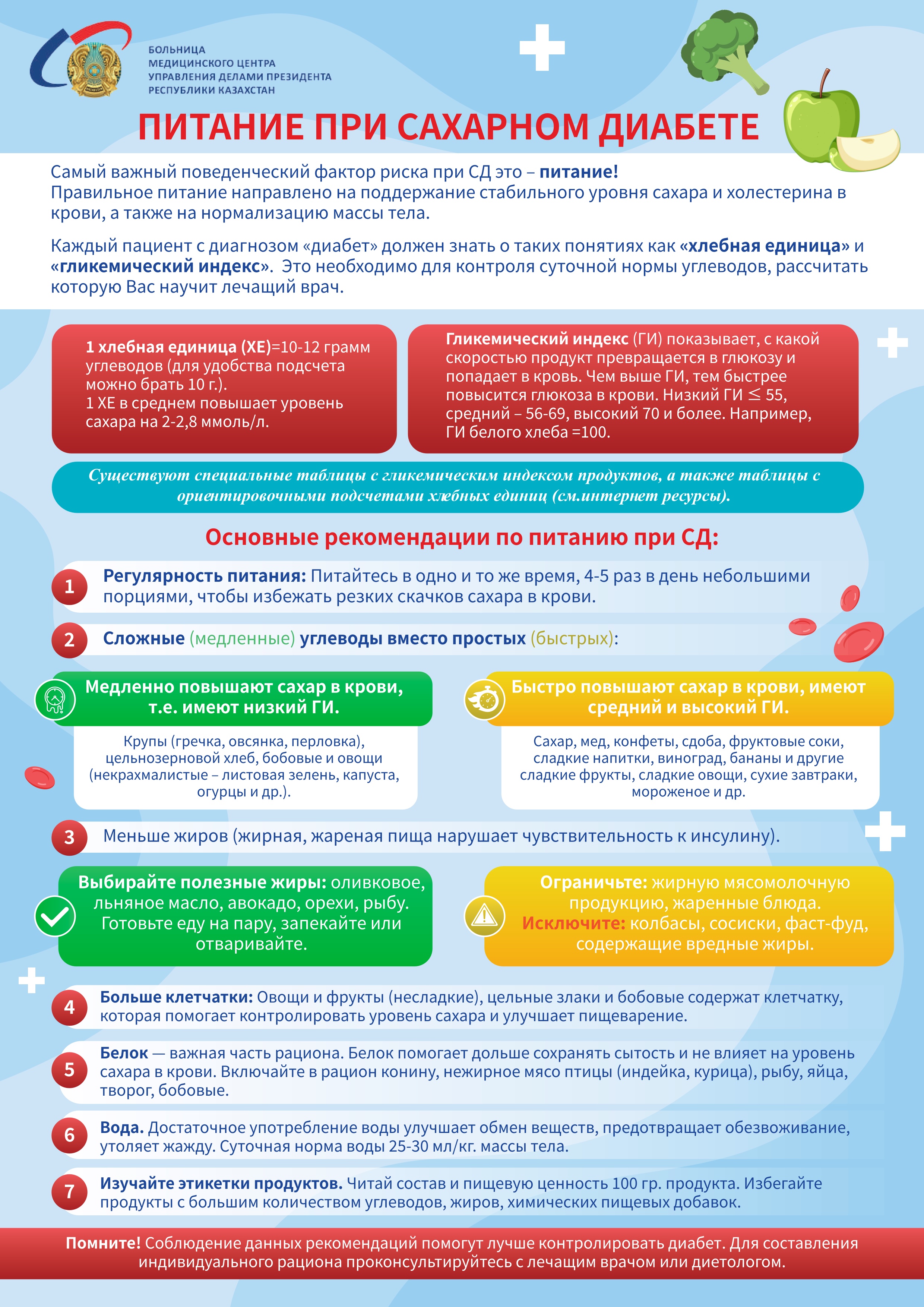 БОЛЬНИЦА
МЕДИЦИНСКОГО ЦЕНТРА
УПРАВЛЕНИЯ ДЕЛАМИ ПРЕЗИДЕНТА
РЕСПУБЛИКИ КАЗАХСТАН

ПИТАНИЕ ПРИ САХАРНОМ ДИАБЕТЕ

Самый важный поведенческий фактор риска при СД это – питание!
Правильное питание направлено на поддержание стабильного уровня сахара и холестерина в крови, а также на нормализацию массы тела.

Каждый пациент с диагнозом «диабет» должен знать о таких понятиях как «хлебная единица» и «гликемический индекс». Это необходимо для контроля суточной нормы углеводов, рассчитать которую Вас научит лечащий врач.

1 хлебная единица (ХЕ)=10-12 грамм углеводов (для удобства подсчета можно брать 10 г.).
1 ХЕ в среднем повышает уровень сахара на 2-2,8 ммоль/л.

Гликемический индекс (ГИ) показывает, с какой скоростью продукт превращается в глюкозу и попадает в кровь. Чем выше ГИ, тем быстрее повысится глюкоза в крови. Низкий ГИ $\leq$ 55, средний – 56-69, высокий 70 и более. Например, ГИ белого хлеба =100.

Существуют специальные таблицы с гликемическим индексом продуктов, а также таблицы с ориентировочными подсчетами хлебных единиц (см.интернет ресурсы).

Основные рекомендации по питанию при СД:

1 Регулярность питания: Питайтесь в одно и то же время, 4-5 раз в день небольшими порциями, чтобы избежать резких скачков сахара в крови.

2 Сложные (медленные) углеводы вместо простых (быстрых):

Медленно повышают сахар в крови, т.е. имеют низкий ГИ.
Крупы (гречка, овсянка, перловка), цельнозерновой хлеб, бобовые и овощи (некрахмалистые – листовая зелень, капуста, огурцы и др.).

Быстро повышают сахар в крови, имеют средний и высокий ГИ.
Сахар, мед, конфеты, сдоба, фруктовые соки, сладкие напитки, виноград, бананы и другие сладкие фрукты, сладкие овощи, сухие завтраки, мороженое и др.

3 Меньше жиров (жирная, жареная пища нарушает чувствительность к инсулину).

Выбирайте полезные жиры: оливковое, льняное масло, авокадо, орехи, рыбу. Готовьте еду на пару, запекайте или отваривайте.

Ограничьте: жирную мясомолочную продукцию, жаренные блюда. Исключите: колбасы, сосиски, фаст-фуд, содержащие вредные жиры.

4 Больше клетчатки: Овощи и фрукты (несладкие), цельные злаки и бобовые содержат клетчатку, которая помогает контролировать уровень сахара и улучшает пищеварение.

5 Белок — важная часть рациона. Белок помогает дольше сохранять сытость и не влияет на уровень сахара в крови. Включайте в рацион конину, нежирное мясо птицы (индейка, курица), рыбу, яйца, творог, бобовые.

6 Вода. Достаточное употребление воды улучшает обмен веществ, предотвращает обезвоживание, утоляет жажду. Суточная норма воды 25-30 мл/кг. массы тела.

7 Изучайте этикетки продуктов. Читай состав и пищевую ценность 100 гр. продукта. Избегайте продукты с большим количеством углеводов, жиров, химических пищевых добавок.

Помните! Соблюдение данных рекомендаций помогут лучше контролировать диабет. Для составления индивидуального рациона проконсультируйтесь с лечащим врачом или диетологом.